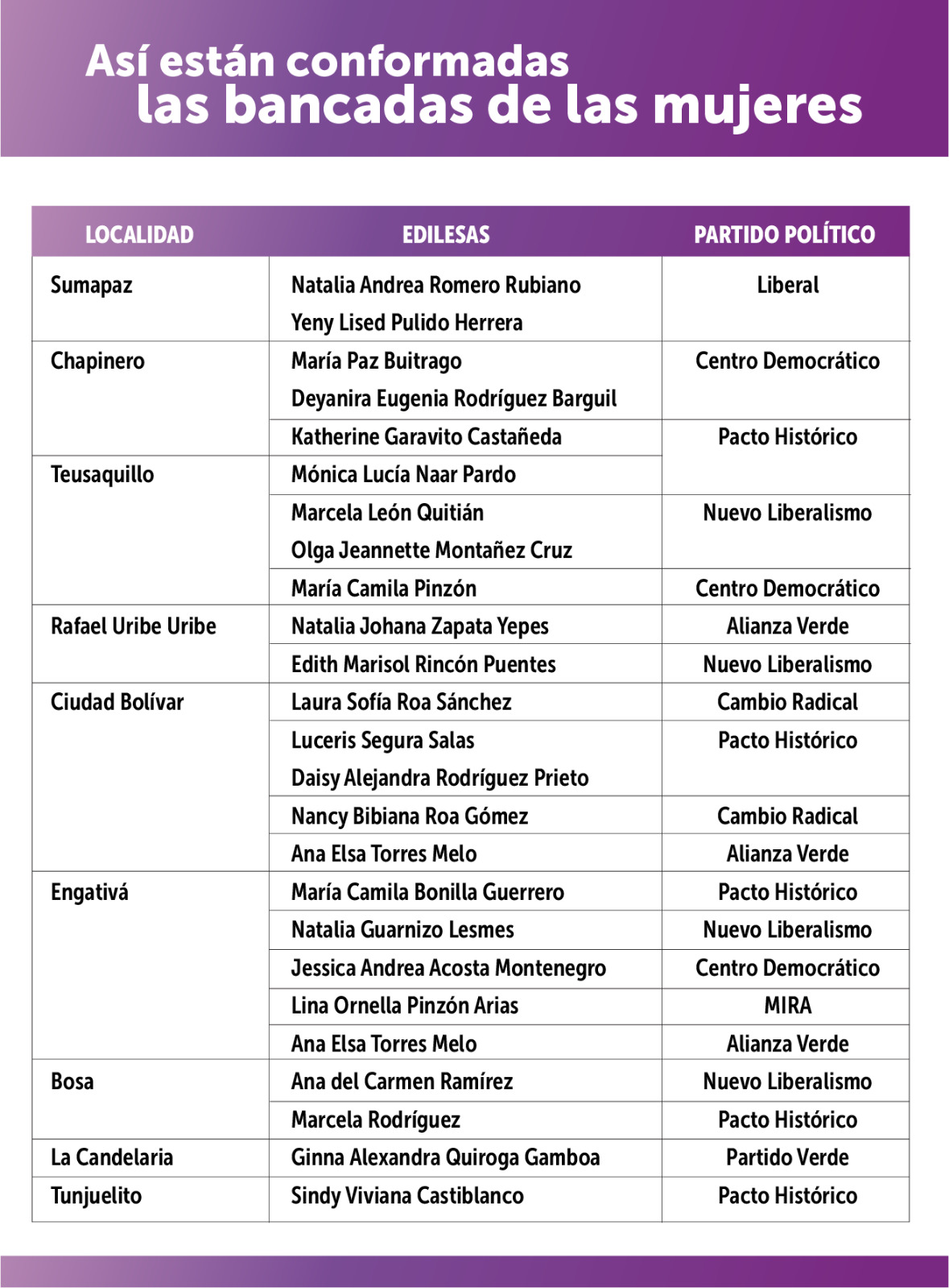 Así están conformadas las bancadas de las mujeres

| LOCALIDAD | EDILESAS | PARTIDO POLÍTICO |
|---|---|---|
| Sumapaz | Natalia Andrea Romero Rubiano | Liberal |
| | Yeny Lised Pulido Herrera | |
| Chapinero | María Paz Buitrago | Centro Democrático |
| | Deyanira Eugenia Rodríguez Barguil | |
| | Katherine Garavito Castañeda | Pacto Histórico |
| Teusaquillo | Mónica Lucía Naar Pardo | |
| | Marcela León Quitián | Nuevo Liberalismo |
| | Olga Jeannette Montañez Cruz | |
| | María Camila Pinzón | Centro Democrático |
| Rafael Uribe Uribe | Natalia Johana Zapata Yepes | Alianza Verde |
| | Edith Marisol Rincón Puentes | Nuevo Liberalismo |
| Ciudad Bolívar | Laura Sofía Roa Sánchez | Cambio Radical |
| | Luceris Segura Salas | Pacto Histórico |
| | Daisy Alejandra Rodríguez Prieto | |
| | Nancy Bibiana Roa Gómez | Cambio Radical |
| | Ana Elsa Torres Melo | Alianza Verde |
| Engativá | María Camila Bonilla Guerrero | Pacto Histórico |
| | Natalia Guarnizo Lesmes | Nuevo Liberalismo |
| | Jessica Andrea Acosta Montenegro | Centro Democrático |
| | Lina Ornella Pinzón Arias | MIRA |
| | Ana Elsa Torres Melo | Alianza Verde |
| Bosa | Ana del Carmen Ramírez | Nuevo Liberalismo |
| | Marcela Rodríguez | Pacto Histórico |
| La Candelaria | Ginna Alexandra Quiroga Gamboa | Partido Verde |
| Tunjuelito | Sindy Viviana Castiblanco | Pacto Histórico |